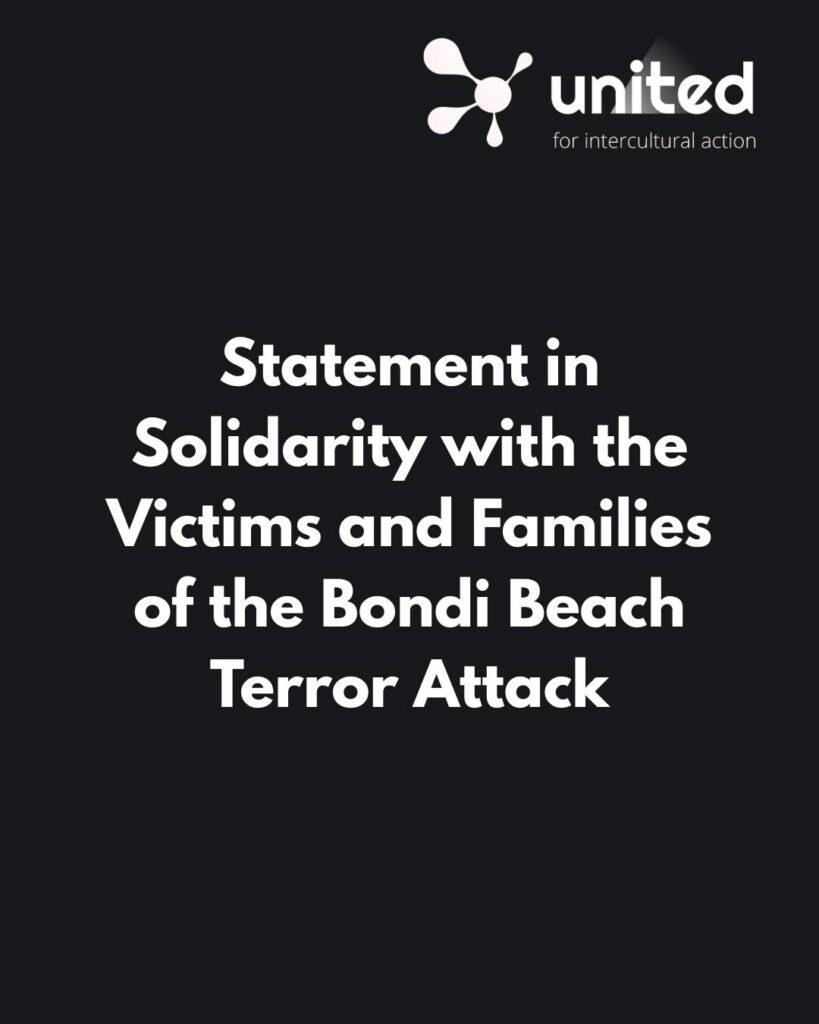 united
for intercultural action

Statement in Solidarity with the Victims and Families of the Bondi Beach Terror Attack